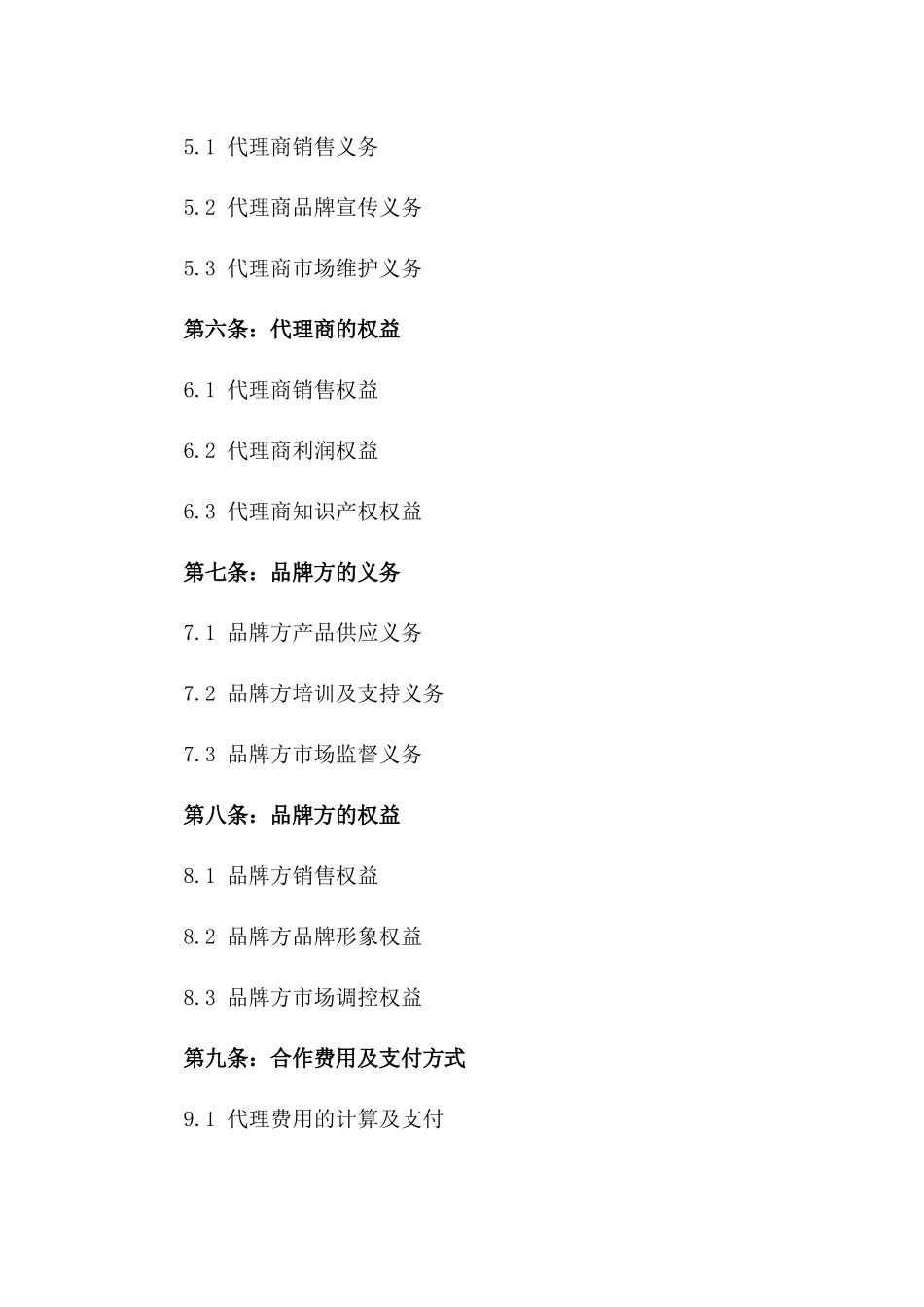 5.1 代理商销售义务

5.2 代理商品牌宣传义务

5.3 代理商市场维护义务

第六条：代理商的权益

6.1 代理商销售权益

6.2 代理商利润权益

6.3 代理商知识产权权益

第七条：品牌方的义务

7.1 品牌方产品供应义务

7.2 品牌方培训及支持义务

7.3 品牌方市场监督义务

第八条：品牌方的权益

8.1 品牌方销售权益

8.2 品牌方品牌形象权益

8.3 品牌方市场调控权益

第九条：合作费用及支付方式

9.1 代理费用的计算及支付